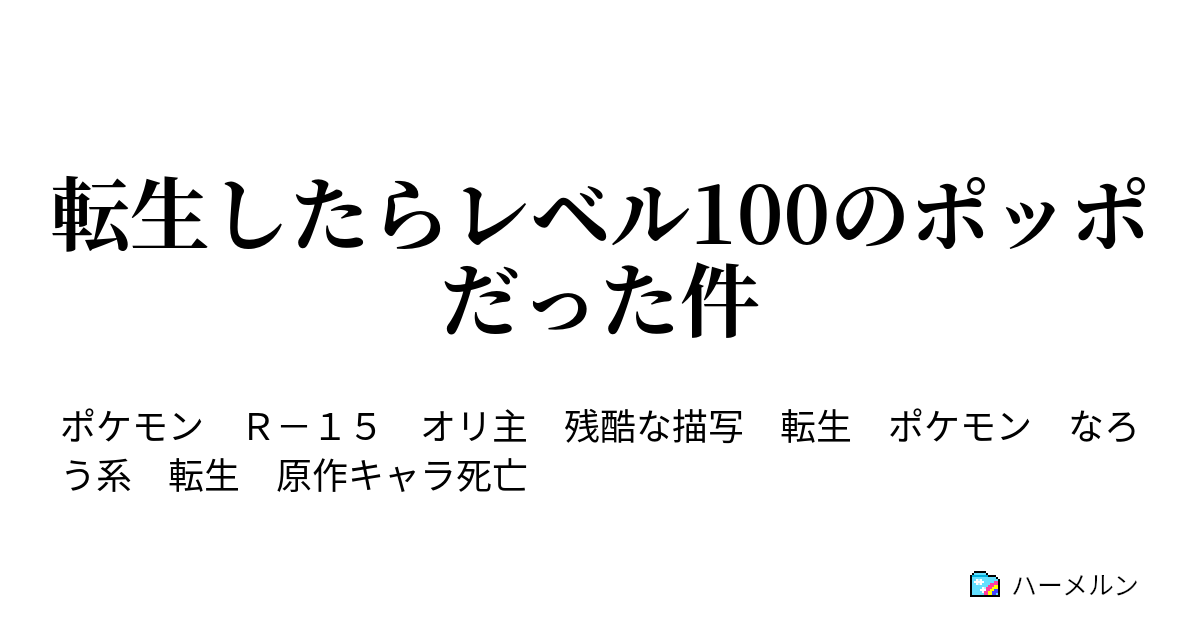 転生したらレベル100のポッポだった件

ポケモン　Ｒ－１５　オリ主　残酷な描写　転生　ポケモン　なろう系　転生　原作キャラ死亡

ハーメルン